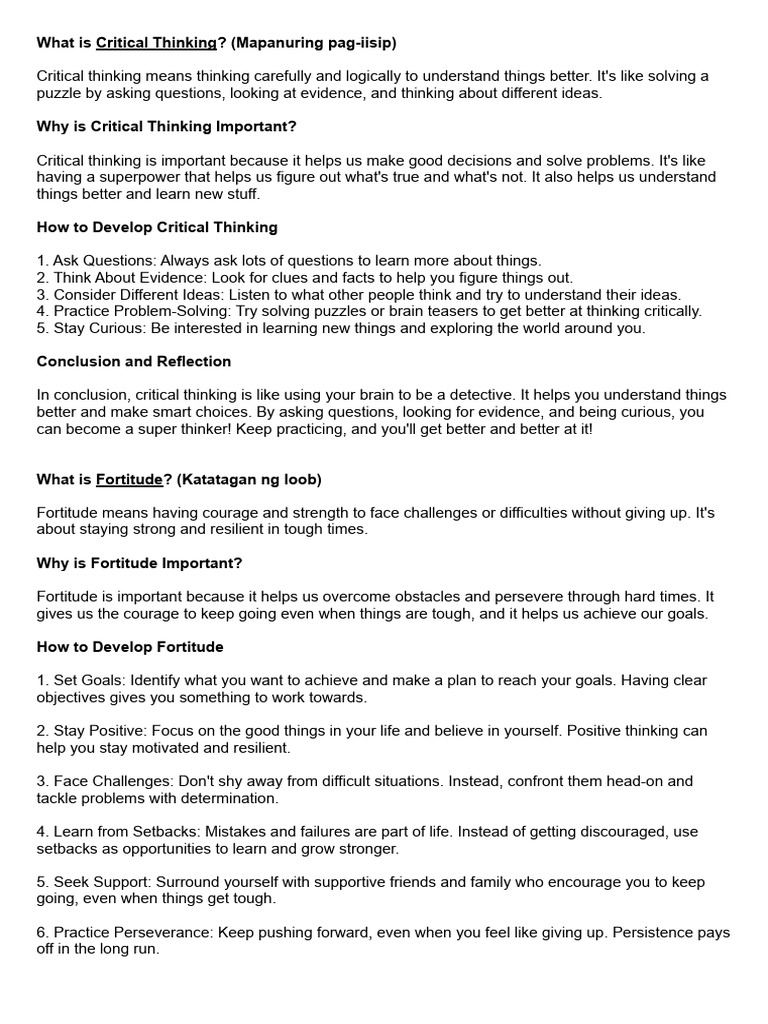 What is Critical Thinking? (Mapanuring pag-iisip)

Critical thinking means thinking carefully and logically to understand things better. It's like solving a puzzle by asking questions, looking at evidence, and thinking about different ideas.

Why is Critical Thinking Important?

Critical thinking is important because it helps us make good decisions and solve problems. It's like having a superpower that helps us figure out what's true and what's not. It also helps us understand things better and learn new stuff.

How to Develop Critical Thinking

1. Ask Questions: Always ask lots of questions to learn more about things.
2. Think About Evidence: Look for clues and facts to help you figure things out.
3. Consider Different Ideas: Listen to what other people think and try to understand their ideas.
4. Practice Problem-Solving: Try solving puzzles or brain teasers to get better at thinking critically.
5. Stay Curious: Be interested in learning new things and exploring the world around you.

Conclusion and Reflection

In conclusion, critical thinking is like using your brain to be a detective. It helps you understand things better and make smart choices. By asking questions, looking for evidence, and being curious, you can become a super thinker! Keep practicing, and you'll get better and better at it!

What is Fortitude? (Katatagan ng loob)

Fortitude means having courage and strength to face challenges or difficulties without giving up. It's about staying strong and resilient in tough times.

Why is Fortitude Important?

Fortitude is important because it helps us overcome obstacles and persevere through hard times. It gives us the courage to keep going even when things are tough, and it helps us achieve our goals.

How to Develop Fortitude

1. Set Goals: Identify what you want to achieve and make a plan to reach your goals. Having clear objectives gives you something to work towards.

2. Stay Positive: Focus on the good things in your life and believe in yourself. Positive thinking can help you stay motivated and resilient.

3. Face Challenges: Don't shy away from difficult situations. Instead, confront them head-on and tackle problems with determination.

4. Learn from Setbacks: Mistakes and failures are part of life. Instead of getting discouraged, use setbacks as opportunities to learn and grow stronger.

5. Seek Support: Surround yourself with supportive friends and family who encourage you to keep going, even when things get tough.

6. Practice Perseverance: Keep pushing forward, even when you feel like giving up. Persistence pays off in the long run.